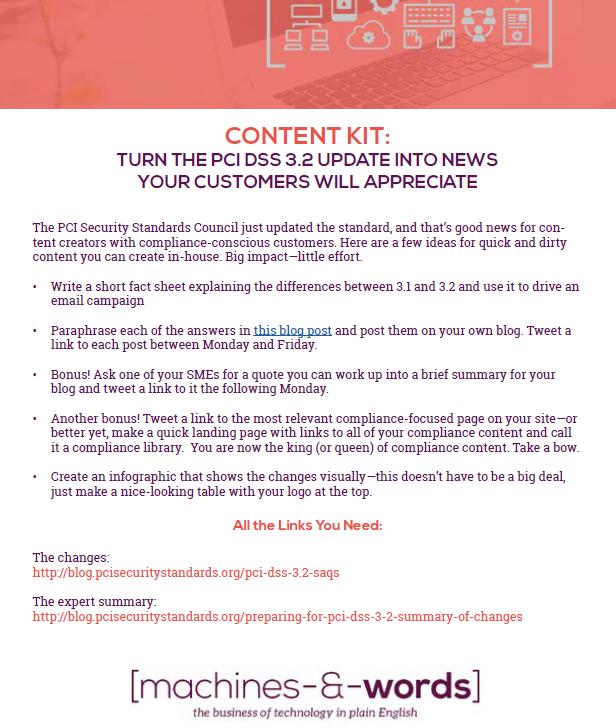 CONTENT KIT:
TURN THE PCI DSS 3.2 UPDATE INTO NEWS YOUR CUSTOMERS WILL APPRECIATE

The PCI Security Standards Council just updated the standard, and that's good news for content creators with compliance-conscious customers. Here are a few ideas for quick and dirty content you can create in-house. Big impact—little effort.

• Write a short fact sheet explaining the differences between 3.1 and 3.2 and use it to drive an email campaign

• Paraphrase each of the answers in this blog post and post them on your own blog. Tweet a link to each post between Monday and Friday.

• Bonus! Ask one of your SMEs for a quote you can work up into a brief summary for your blog and tweet a link to it the following Monday.

• Another bonus! Tweet a link to the most relevant compliance-focused page on your site—or better yet, make a quick landing page with links to all of your compliance content and call it a compliance library. You are now the king (or queen) of compliance content. Take a bow.

• Create an infographic that shows the changes visually—this doesn't have to be a big deal, just make a nice-looking table with your logo at the top.

All the Links You Need:

The changes:
http://blog.pcisecuritystandards.org/pci-dss-3.2-saqs

The expert summary:
http://blog.pcisecuritystandards.org/preparing-for-pci-dss-3-2-summary-of-changes

[machines-&-words]
the business of technology in plain English